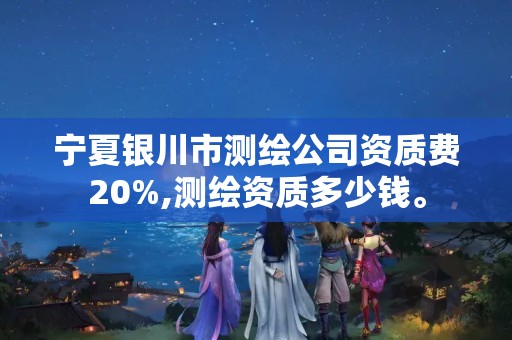 宁夏银川市测绘公司资质费20%,测绘资质多少钱。